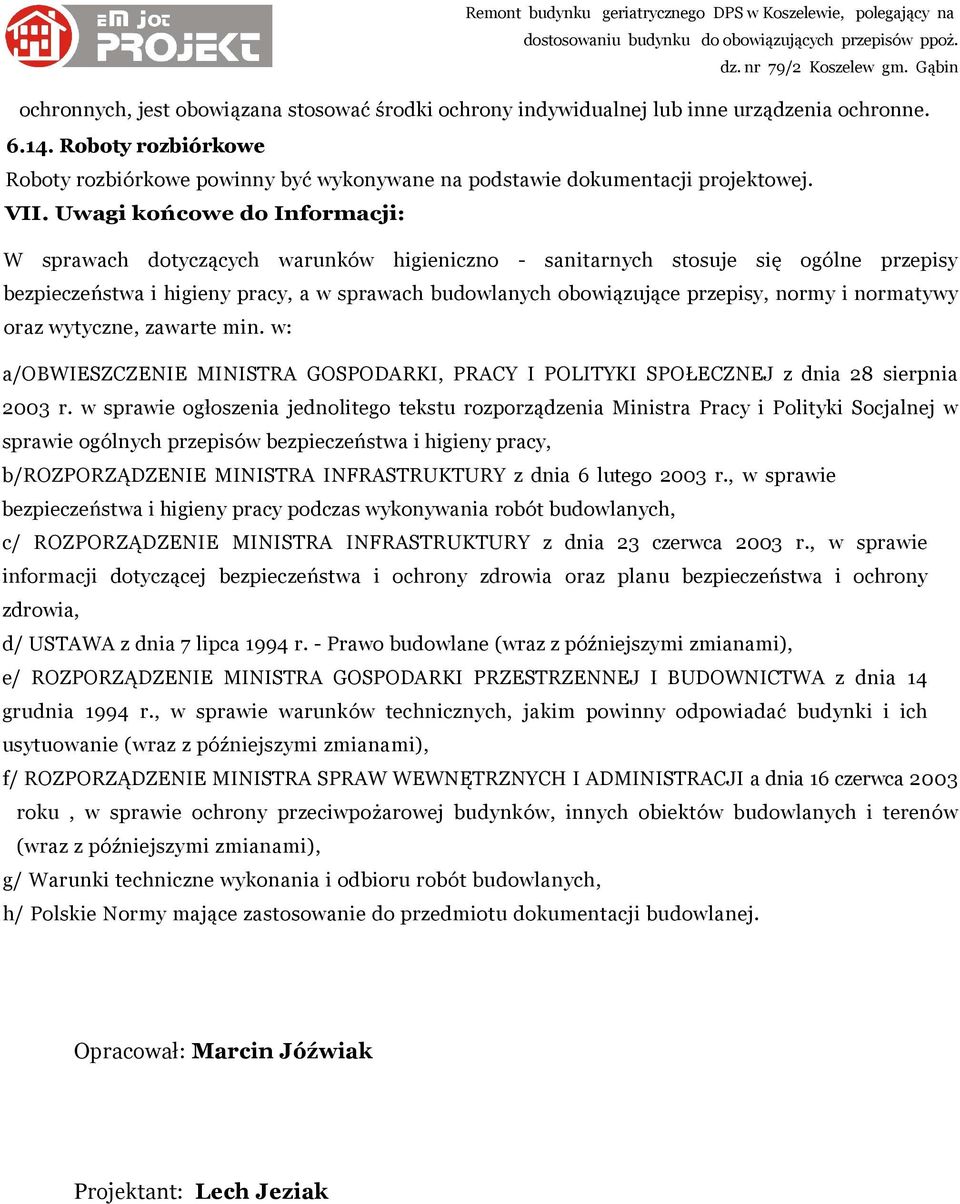 eM jot PROJEKT

Remont budynku geriatrycznego DPS w Koszelewie, polegający na dostosowaniu budynku do obowiązujących przepisów ppoż. dz. nr 79/2 Koszelew gm. Gąbin

ochronnych, jest obowiązana stosować środki ochrony indywidualnej lub inne urządzenia ochronne.

6.14. Roboty rozbiórkowe

Roboty rozbiórkowe powinny być wykonywane na podstawie dokumentacji projektowej.

VII. Uwagi końcowe do Informacji:

W sprawach dotyczących warunków higieniczno - sanitarnych stosuje się ogólne przepisy bezpieczeństwa i higieny pracy, a w sprawach budowlanych obowiązujące przepisy, normy i normatywy oraz wytyczne, zawarte min. w:

a/OBWIESZCZENIE MINISTRA GOSPODARKI, PRACY I POLITYKI SPOŁECZNEJ z dnia 28 sierpnia 2003 r. w sprawie ogłoszenia jednolitego tekstu rozporządzenia Ministra Pracy i Polityki Socjalnej w sprawie ogólnych przepisów bezpieczeństwa i higieny pracy,

b/ROZPORZĄDZENIE MINISTRA INFRASTRUKTURY z dnia 6 lutego 2003 r., w sprawie bezpieczeństwa i higieny pracy podczas wykonywania robót budowlanych,

c/ ROZPORZĄDZENIE MINISTRA INFRASTRUKTURY z dnia 23 czerwca 2003 r., w sprawie informacji dotyczącej bezpieczeństwa i ochrony zdrowia oraz planu bezpieczeństwa i ochrony zdrowia,

d/ USTAWA z dnia 7 lipca 1994 r. - Prawo budowlane (wraz z późniejszymi zmianami),

e/ ROZPORZĄDZENIE MINISTRA GOSPODARKI PRZESTRZENNEJ I BUDOWNICTWA z dnia 14 grudnia 1994 r., w sprawie warunków technicznych, jakim powinny odpowiadać budynki i ich usytuowanie (wraz z późniejszymi zmianami),

f/ ROZPORZĄDZENIE MINISTRA SPRAW WEWNĘTRZNYCH I ADMINISTRACJI a dnia 16 czerwca 2003 roku , w sprawie ochrony przeciwpożarowej budynków, innych obiektów budowlanych i terenów (wraz z późniejszymi zmianami),

g/ Warunki techniczne wykonania i odbioru robót budowlanych,

h/ Polskie Normy mające zastosowanie do przedmiotu dokumentacji budowlanej.

Opracował: Marcin Jóźwiak

Projektant: Lech Jeziak